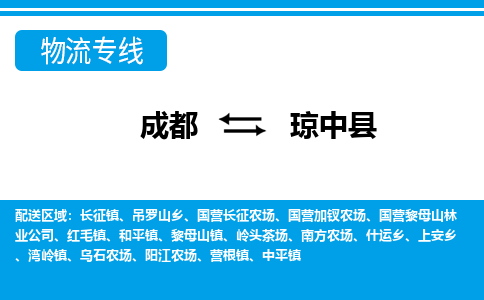 物流专线

成都 琼中县

配送区域：长征镇、吊罗山乡、国营长征农场、国营加钗农场、国营黎母山林业公司、红毛镇、和平镇、黎母山镇、岭头茶场、南方农场、什运乡、上安乡、湾岭镇、乌石农场、阳江农场、营根镇、中平镇